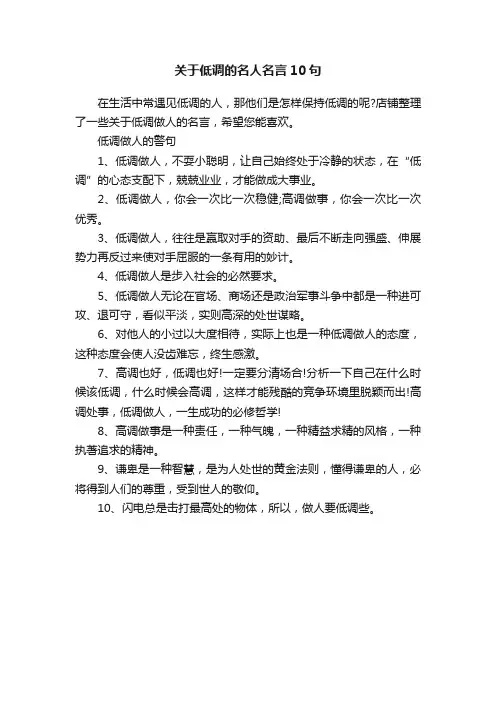 关于低调的名人名言10句

在生活中常遇见低调的人，那他们是怎样保持低调的呢?店铺整理了一些关于低调做人的名言，希望您能喜欢。

低调做人的警句

1、低调做人，不耍小聪明，让自己始终处于冷静的状态，在“低调”的心态支配下，兢兢业业，才能做成大事业。

2、低调做人，你会一次比一次稳健;高调做事，你会一次比一次优秀。

3、低调做人，往往是赢取对手的资助、最后不断走向强盛、伸展势力再反过来使对手屈服的一条有用的妙计。

4、低调做人是步入社会的必然要求。

5、低调做人无论在官场、商场还是政治军事斗争中都是一种进可攻、退可守，看似平淡，实则高深的处世谋略。

6、对他人的小过以大度相待，实际上也是一种低调做人的态度，这种态度会使人没齿难忘，终生感激。

7、高调也好，低调也好!一定要分清场合!分析一下自己在什么时候该低调，什么时候会高调，这样才能残酷的竞争环境里脱颖而出!高调处事，低调做人，一生成功的必修哲学!

8、高调做事是一种责任，一种气魄，一种精益求精的风格，一种执著追求的精神。

9、谦卑是一种智慧，是为人处世的黄金法则，懂得谦卑的人，必将得到人们的尊重，受到世人的敬仰。

10、闪电总是击打最高处的物体，所以，做人要低调些。